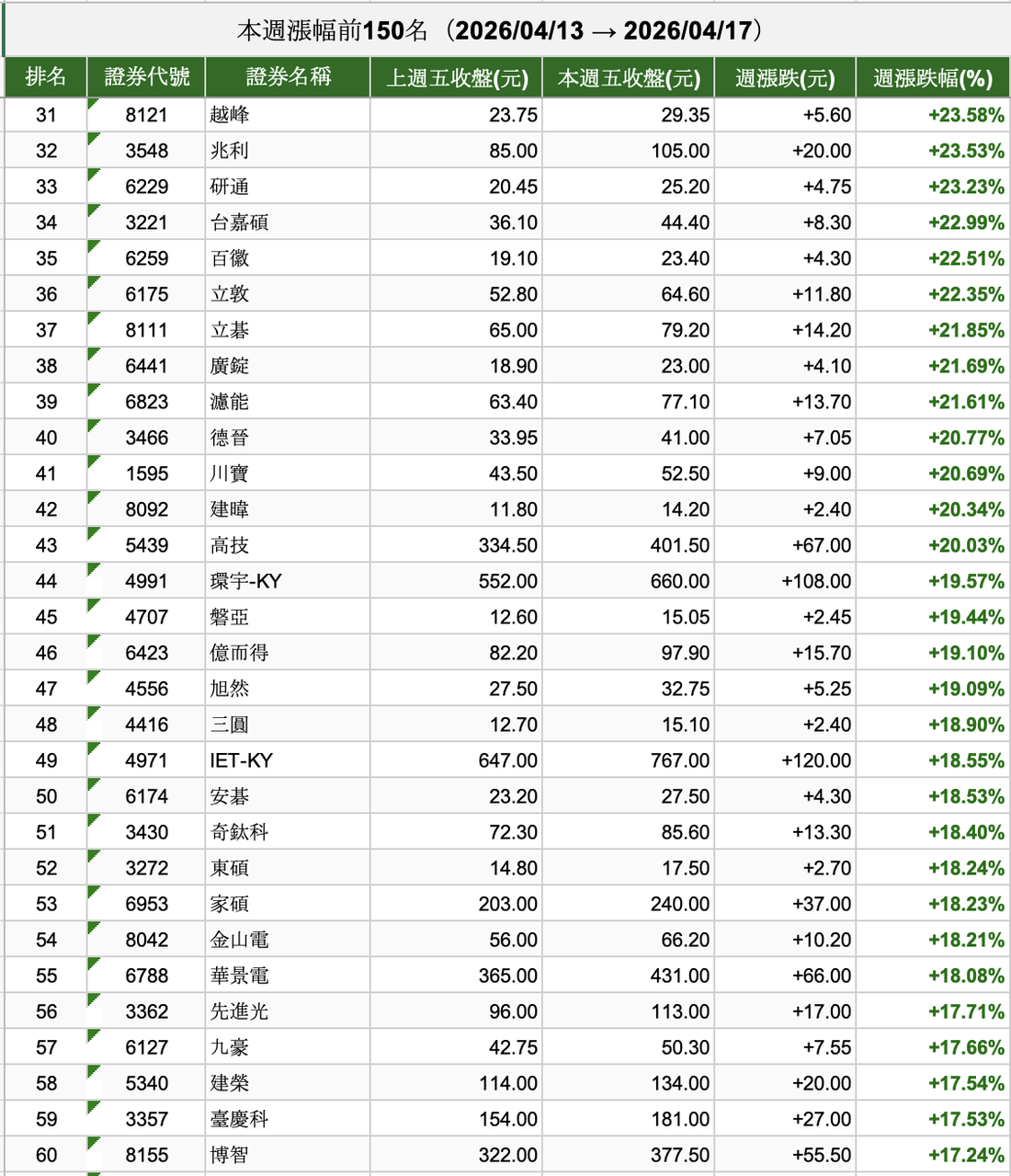 本週漲幅前150名（2026/04/13 → 2026/04/17）

| 排名 | 證券代號 | 證券名稱 | 上週五收盤(元) | 本週五收盤(元) | 週漲跌(元) | 週漲跌幅(%) |
|---|---|---|---|---|---|---|
| 31 | 8121 | 越峰 | 23.75 | 29.35 | +5.60 | +23.58% |
| 32 | 3548 | 兆利 | 85.00 | 105.00 | +20.00 | +23.53% |
| 33 | 6229 | 研通 | 20.45 | 25.20 | +4.75 | +23.23% |
| 34 | 3221 | 台嘉碩 | 36.10 | 44.40 | +8.30 | +22.99% |
| 35 | 6259 | 百徽 | 19.10 | 23.40 | +4.30 | +22.51% |
| 36 | 6175 | 立敦 | 52.80 | 64.60 | +11.80 | +22.35% |
| 37 | 8111 | 立碁 | 65.00 | 79.20 | +14.20 | +21.85% |
| 38 | 6441 | 廣錠 | 18.90 | 23.00 | +4.10 | +21.69% |
| 39 | 6823 | 濾能 | 63.40 | 77.10 | +13.70 | +21.61% |
| 40 | 3466 | 德晉 | 33.95 | 41.00 | +7.05 | +20.77% |
| 41 | 1595 | 川寶 | 43.50 | 52.50 | +9.00 | +20.69% |
| 42 | 8092 | 建暐 | 11.80 | 14.20 | +2.40 | +20.34% |
| 43 | 5439 | 高技 | 334.50 | 401.50 | +67.00 | +20.03% |
| 44 | 4991 | 環宇-KY | 552.00 | 660.00 | +108.00 | +19.57% |
| 45 | 4707 | 磐亞 | 12.60 | 15.05 | +2.45 | +19.44% |
| 46 | 6423 | 億而得 | 82.20 | 97.90 | +15.70 | +19.10% |
| 47 | 4556 | 旭然 | 27.50 | 32.75 | +5.25 | +19.09% |
| 48 | 4416 | 三圓 | 12.70 | 15.10 | +2.40 | +18.90% |
| 49 | 4971 | IET-KY | 647.00 | 767.00 | +120.00 | +18.55% |
| 50 | 6174 | 安碁 | 23.20 | 27.50 | +4.30 | +18.53% |
| 51 | 3430 | 奇鈦科 | 72.30 | 85.60 | +13.30 | +18.40% |
| 52 | 3272 | 東碩 | 14.80 | 17.50 | +2.70 | +18.24% |
| 53 | 6953 | 家碩 | 203.00 | 240.00 | +37.00 | +18.23% |
| 54 | 8042 | 金山電 | 56.00 | 66.20 | +10.20 | +18.21% |
| 55 | 6788 | 華景電 | 365.00 | 431.00 | +66.00 | +18.08% |
| 56 | 3362 | 先進光 | 96.00 | 113.00 | +17.00 | +17.71% |
| 57 | 6127 | 九豪 | 42.75 | 50.30 | +7.55 | +17.66% |
| 58 | 5340 | 建榮 | 114.00 | 134.00 | +20.00 | +17.54% |
| 59 | 3357 | 臺慶科 | 154.00 | 181.00 | +27.00 | +17.53% |
| 60 | 8155 | 博智 | 322.00 | 377.50 | +55.50 | +17.24% |